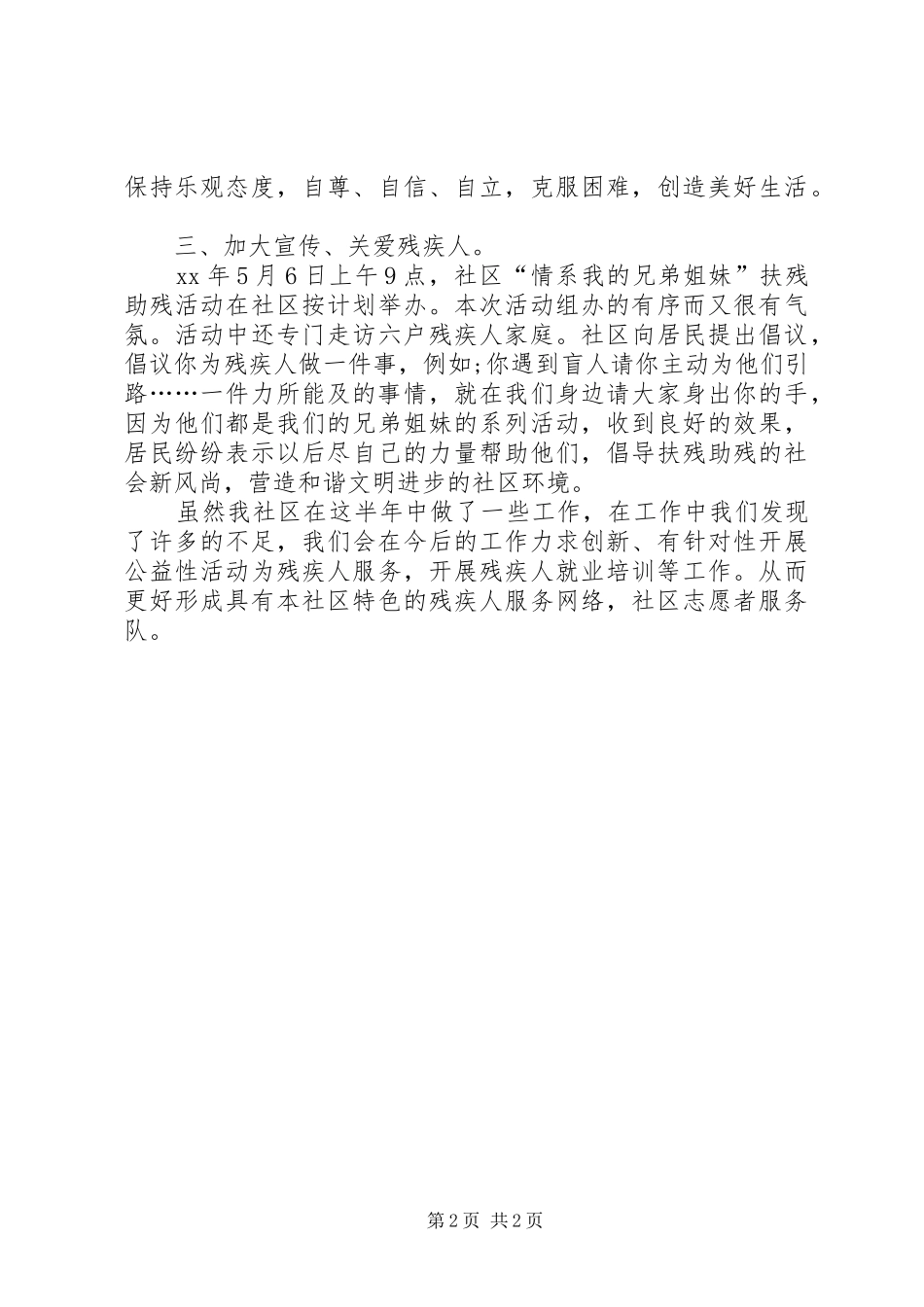 保持乐观态度，自尊、自信、自立，克服困难，创造美好生活。

三、加大宣传、关爱残疾人。

xx 年 5 月 6 日上午 9 点，社区“情系我的兄弟姐妹”扶残助残活动在社区按计划举办。本次活动组办的有序而又很有气氛。活动中还专门走访六户残疾人家庭。社区向居民提出倡议，倡议你为残疾人做一件事，例如;你遇到盲人请你主动为他们引路……一件力所能及的事情，就在我们身边请大家身出你的手，因为他们都是我们的兄弟姐妹的系列活动，收到良好的效果，居民纷纷表示以后尽自己的力量帮助他们，倡导扶残助残的社会新风尚，营造和谐文明进步的社区环境。

虽然我社区在这半年中做了一些工作，在工作中我们发现了许多的不足，我们会在今后的工作力求创新、有针对性开展公益性活动为残疾人服务，开展残疾人就业培训等工作。从而更好形成具有本社区特色的残疾人服务网络，社区志愿者服务队。

第 2 页 共 2 页